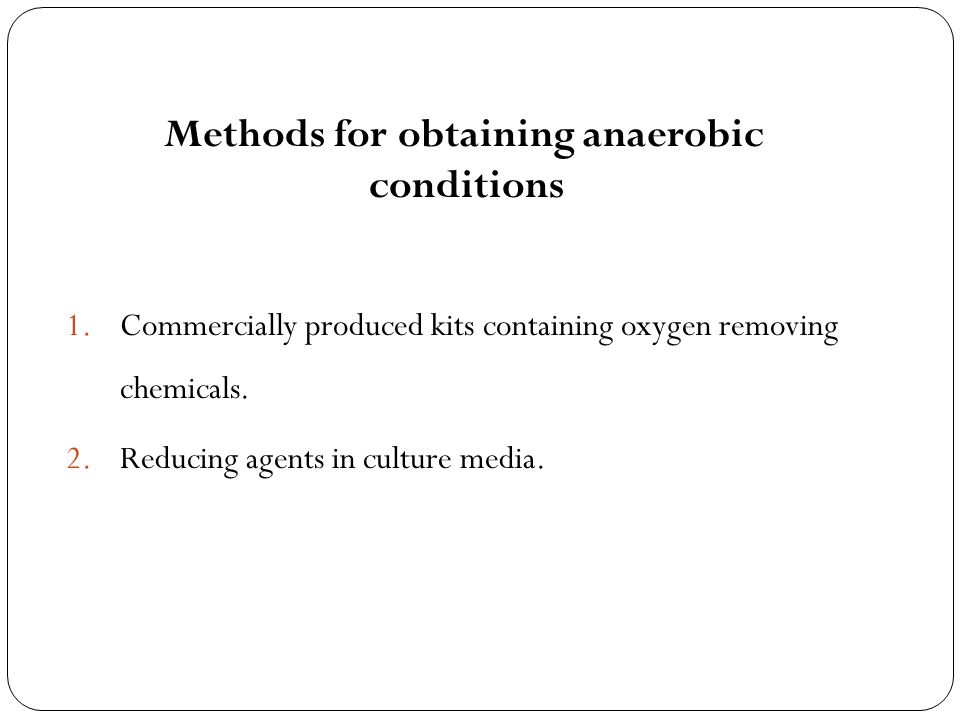 Methods for obtaining anaerobic conditions

1. Commercially produced kits containing oxygen removing chemicals.
2. Reducing agents in culture media.